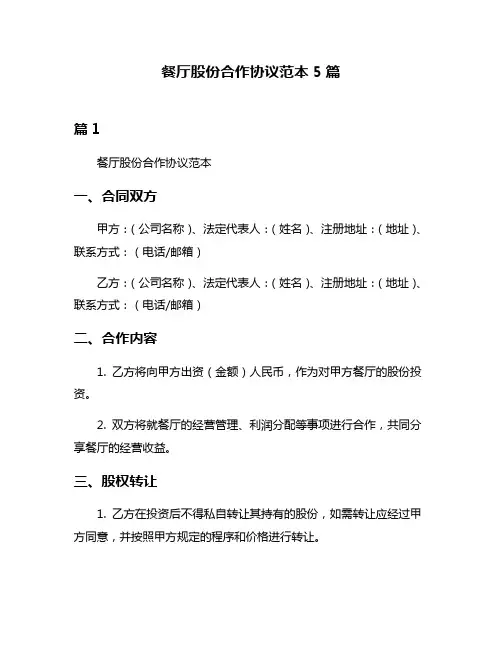 餐厅股份合作协议范本 5 篇

篇 1

餐厅股份合作协议范本

一、合同双方

甲方：（公司名称）、法定代表人：（姓名）、注册地址：（地址）、联系方式：（电话/邮箱）

乙方：（公司名称）、法定代表人：（姓名）、注册地址：（地址）、联系方式：（电话/邮箱）

二、合作内容

1. 乙方将向甲方出资（金额）人民币，作为对甲方餐厅的股份投资。

2. 双方将就餐厅的经营管理、利润分配等事项进行合作，共同分享餐厅的经营收益。

三、股权转让

1. 乙方在投资后不得私自转让其持有的股份，如需转让应经过甲方同意，并按照甲方规定的程序和价格进行转让。